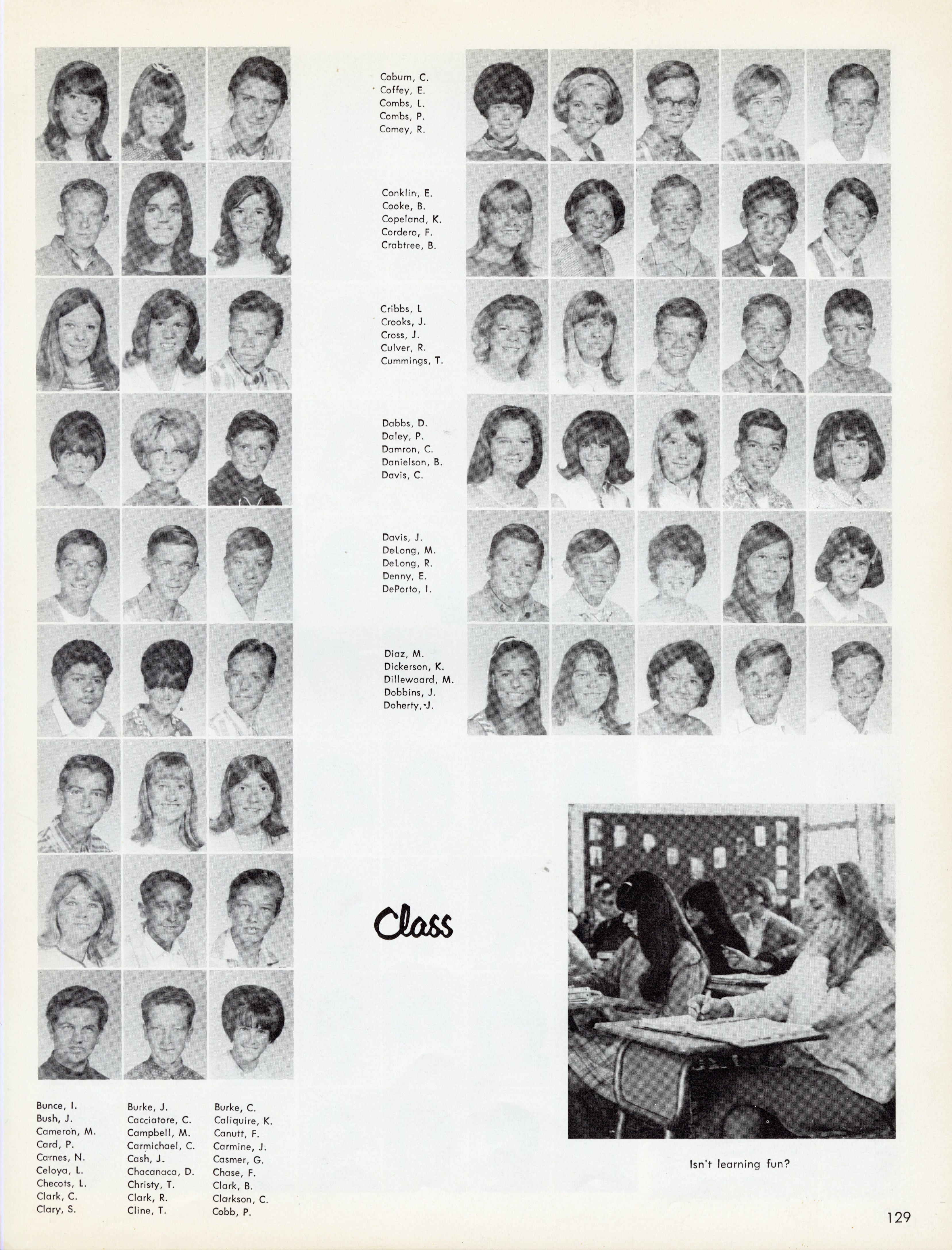 Coburn, C.
Coffey, E.
Combs, L.
Combs, P.
Comey, R.

Conklin, E.
Cooke, B.
Copeland, K.
Cordero, F.
Crabtree, B.

Cribbs, L
Crooks, J.
Cross, J.
Culver, R.
Cummings, T.

Dabbs, D.
Daley, P.
Damron, C.
Danielson, B.
Davis, C.

Davis, J.
DeLong, M.
DeLong, R.
Denny, E.
DePorto, I.

Diaz, M.
Dickerson, K.
Dillewaard, M.
Dobbins, J.
Doherty, J.

Class

Bunce, I.
Bush, J.
Cameron, M.
Card, P.
Carnes, N.
Celoya, L.
Checots, L.
Clark, C.
Clary, S.

Burke, J.
Cacciatore, C.
Campbell, M.
Carmichael, C.
Cash, J.
Chacanaca, D.
Christy, T.
Clark, R.
Cline, T.

Burke, C.
Caliquire, K.
Canutt, F.
Carmine, J.
Casmer, G.
Chase, F.
Clark, B.
Clarkson, C.
Cobb, P.

Isn't learning fun?

129